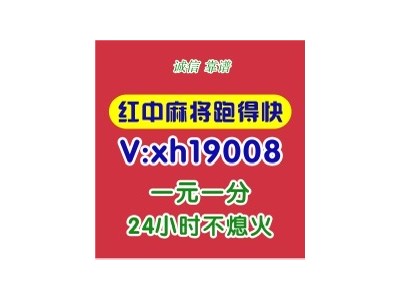 诚信 靠谱

红中麻将跑得快

V:xh19008

一元一分

24小时不熄火